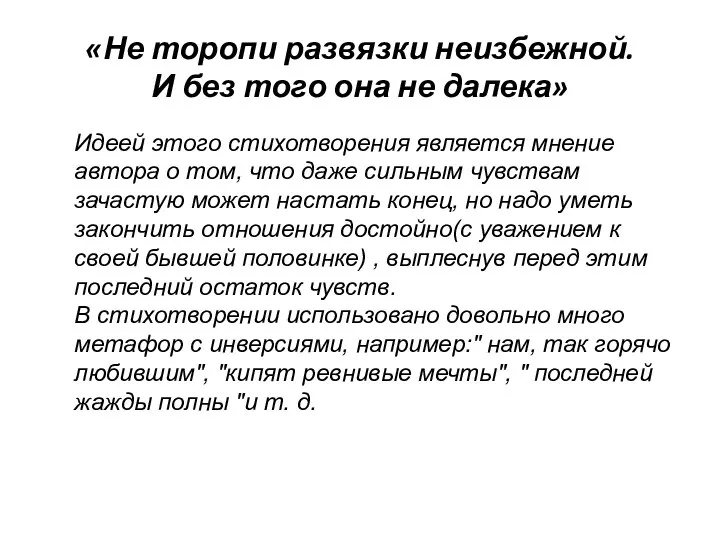 «Не торопи развязки неизбежной.
И без того она не далека»

Идеей этого стихотворения является мнение автора о том, что даже сильным чувствам зачастую может настать конец, но надо уметь закончить отношения достойно(с уважением к своей бывшей половинке) , выплеснув перед этим последний остаток чувств.
В стихотворении использовано довольно много метафор с инверсиями, например:" нам, так горячо любившим", "кипят ревнивые мечты", " последней жажды полны "и т. д.